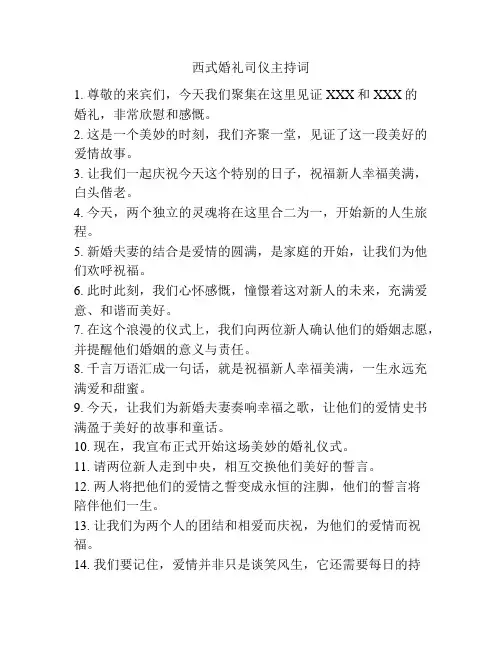 西式婚礼司仪主持词

1. 尊敬的来宾们，今天我们聚集在这里见证 XXX 和 XXX 的婚礼，非常欣慰和感慨。

2. 这是一个美妙的时刻，我们齐聚一堂，见证了这一段美好的爱情故事。

3. 让我们一起庆祝今天这个特别的日子，祝福新人幸福美满，白头偕老。

4. 今天，两个独立的灵魂将在这里合二为一，开始新的人生旅程。

5. 新婚夫妻的结合是爱情的圆满，是家庭的开始，让我们为他们欢呼祝福。

6. 此时此刻，我们心怀感慨，憧憬着这对新人的未来，充满爱意、和谐而美好。

7. 在这个浪漫的仪式上，我们向两位新人确认他们的婚姻志愿，并提醒他们婚姻的意义与责任。

8. 千言万语汇成一句话，就是祝福新人幸福美满，一生永远充满爱和甜蜜。

9. 今天，让我们为新婚夫妻奏响幸福之歌，让他们的爱情史书满盈于美好的故事和童话。

10. 现在，我宣布正式开始这场美妙的婚礼仪式。

11. 请两位新人走到中央，相互交换他们美好的誓言。

12. 两人将把他们的爱情之誓变成永恒的注脚，他们的誓言将陪伴他们一生。

13. 让我们为两个人的团结和相爱而庆祝，为他们的爱情而祝福。

14. 我们要记住，爱情并非只是谈笑风生，它还需要每日的持